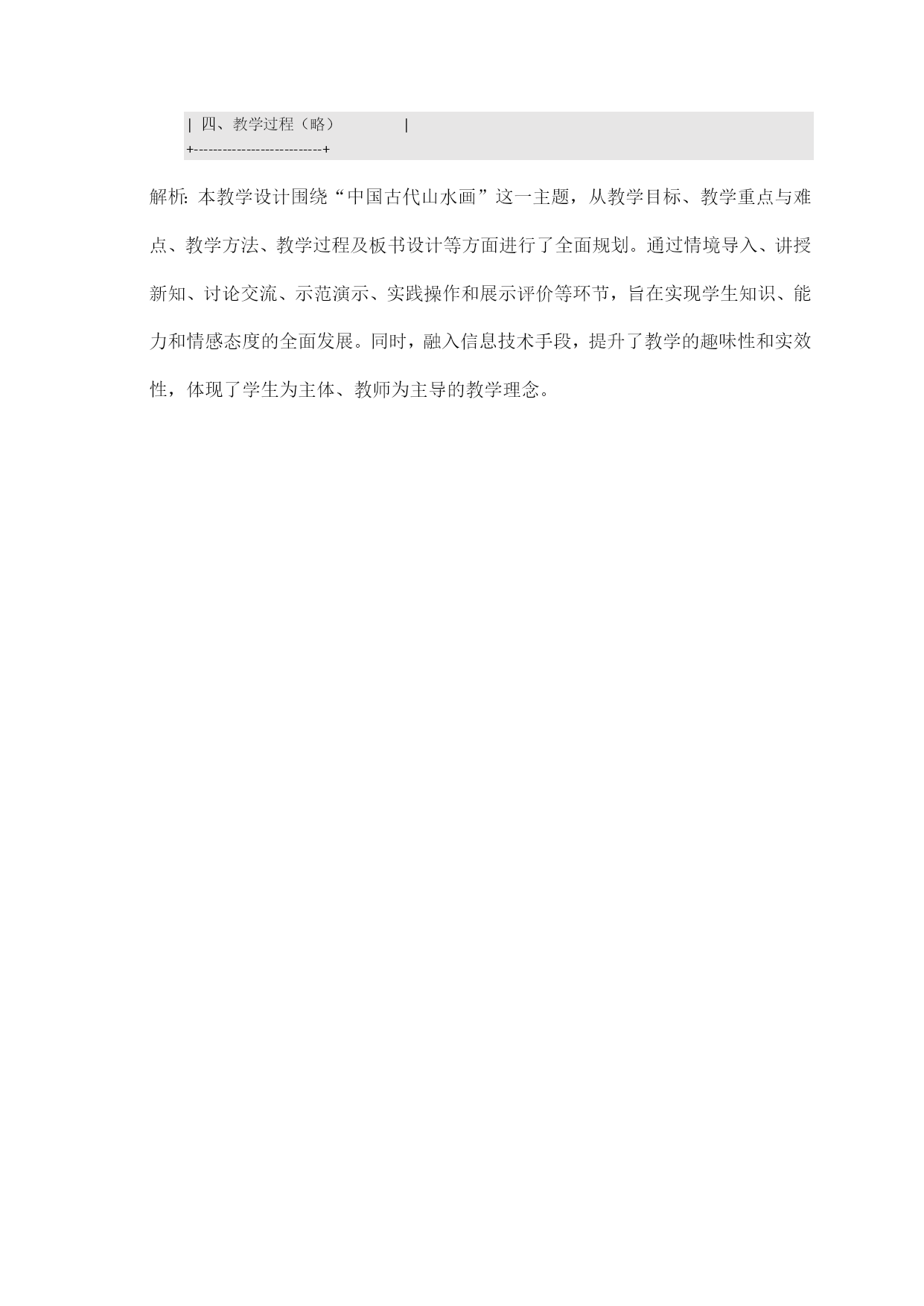 | 四、教学过程（略） |
+--------------------------+

解析：本教学设计围绕“中国古代山水画”这一主题，从教学目标、教学重点与难点、教学方法、教学过程及板书设计等方面进行了全面规划。通过情境导入、讲授新知、讨论交流、示范演示、实践操作和展示评价等环节，旨在实现学生知识、能力和情感态度的全面发展。同时，融入信息技术手段，提升了教学的趣味性和实效性，体现了学生为主体、教师为主导的教学理念。